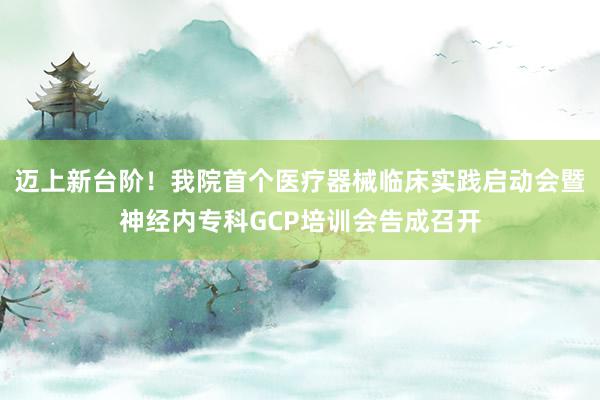 迈上新台阶！我院首个医疗器械临床实践启动会暨神经内专科GCP培训会告成召开